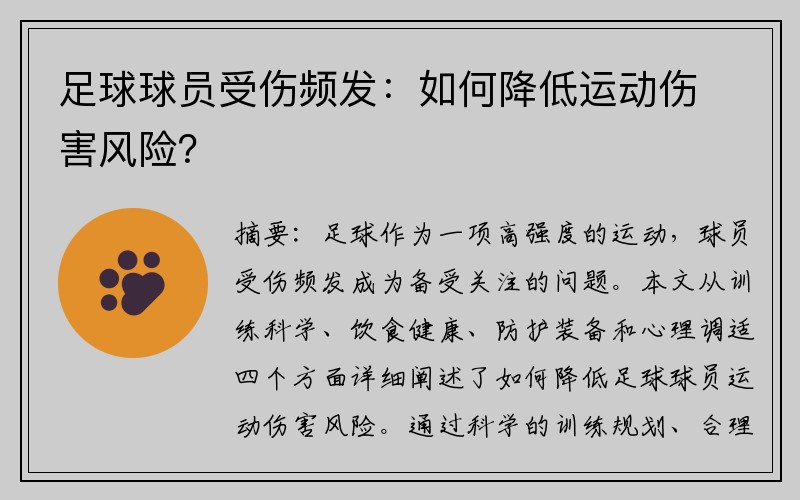 足球球员受伤频发：如何降低运动伤害风险？

摘要：足球作为一项高强度的运动，球员受伤频发成为备受关注的问题。本文从训练科学、饮食健康、防护装备和心理调适四个方面详细阐述了如何降低足球球员运动伤害风险。通过科学的训练规划、合理